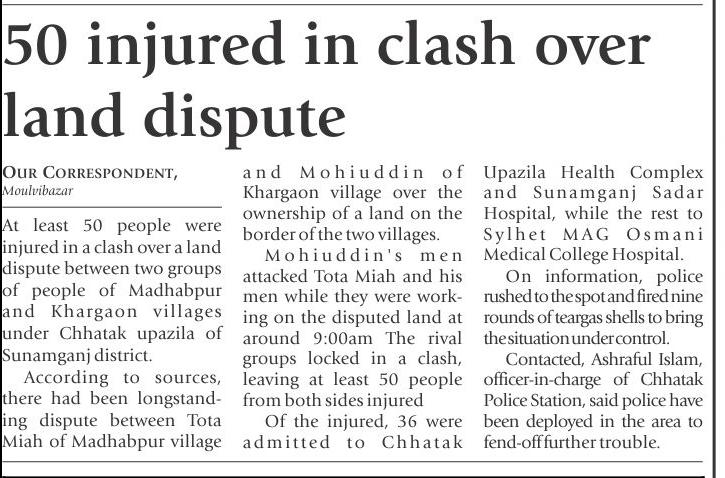 50 injured in clash over land dispute

OUR CORRESPONDENT,
Moulvibazar

At least 50 people were injured in a clash over a land dispute between two groups of people of Madhabpur and Khargaon villages under Chhatak upazila of Sunamganj district.

According to sources, there had been longstanding dispute between Tota Miah of Madhabpur village and Mohiuddin of Khargaon village over the ownership of a land on the border of the two villages.

Mohiuddin's men attacked Tota Miah and his men while they were working on the disputed land at around 9:00am The rival groups locked in a clash, leaving at least 50 people from both sides injured

Of the injured, 36 were admitted to Chhatak Upazila Health Complex and Sunamganj Sadar Hospital, while the rest to Sylhet MAG Osmani Medical College Hospital.

On information, police rushed to the spot and fired nine rounds of teargas shells to bring the situation under control.

Contacted, Ashraful Islam, officer-in-charge of Chhatak Police Station, said police have been deployed in the area to fend-off further trouble.